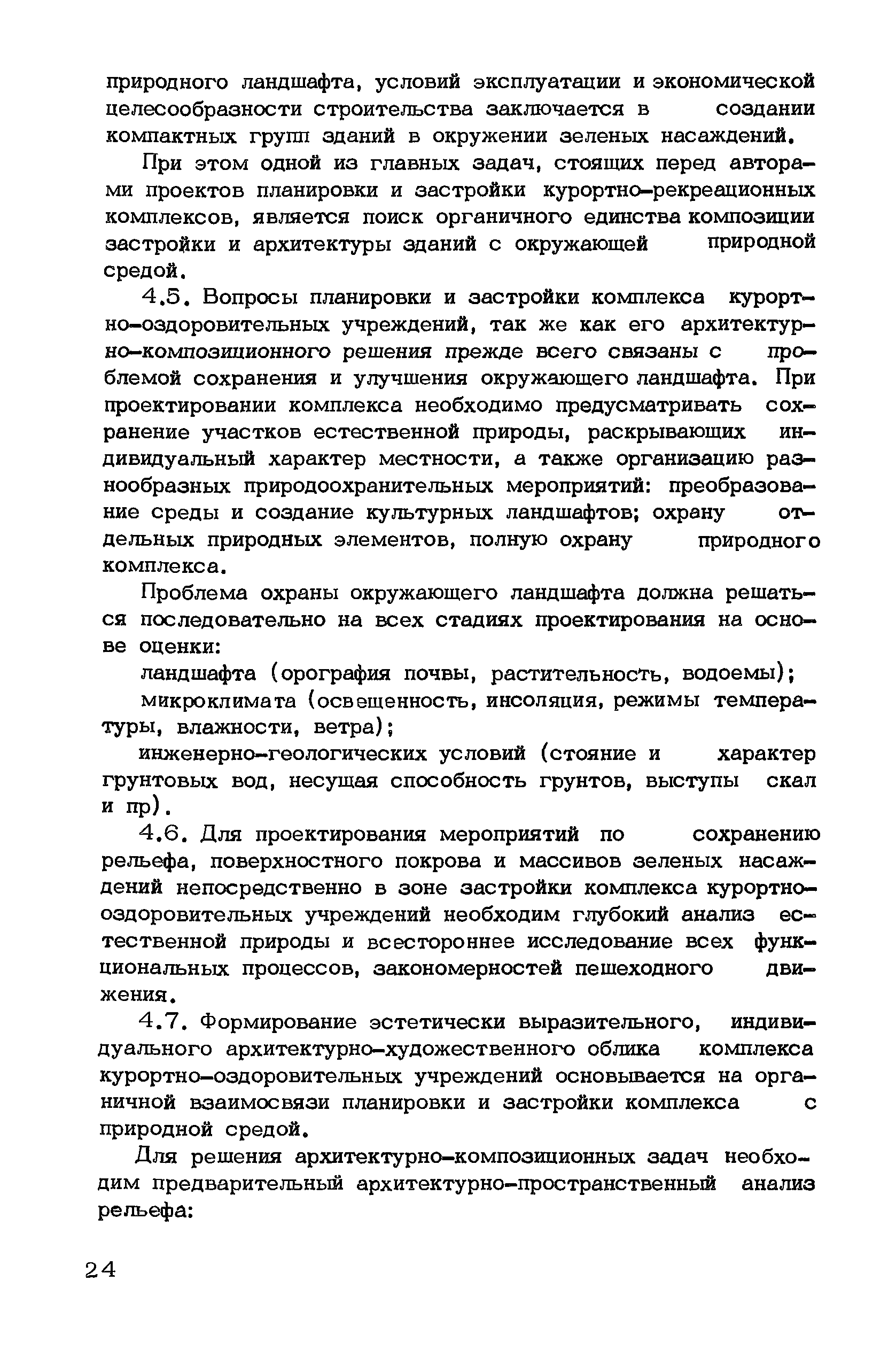 природного ландшафта, условий эксплуатации и экономической целесообразности строительства заключается в создании компактных групп зданий в окружении зеленых насаждений.

При этом одной из главных задач, стоящих перед авторами проектов планировки и застройки курортно-рекреационных комплексов, является поиск органичного единства композиции застройки и архитектуры зданий с окружающей природной средой.

4.5. Вопросы планировки и застройки комплекса курортно-оздоровительных учреждений, так же как его архитектурно-композиционного решения прежде всего связаны с проблемой сохранения и улучшения окружающего ландшафта. При проектировании комплекса необходимо предусматривать сохранение участков естественной природы, раскрывающих индивидуальный характер местности, а также организацию разнообразных природоохранительных мероприятий: преобразование среды и создание культурных ландшафтов; охрану отдельных природных элементов, полную охрану природного комплекса.

Проблема охраны окружающего ландшафта должна решаться последовательно на всех стадиях проектирования на основе оценки:

ландшафта (орография почвы, растительность, водоемы);

микроклимата (освещенность, инсоляция, режимы температуры, влажности, ветра);

инженерно-геологических условий (стояние и характер грунтовых вод, несущая способность грунтов, выступы скал и пр).

4.6. Для проектирования мероприятий по сохранению рельефа, поверхностного покрова и массивов зеленых насаждений непосредственно в зоне застройки комплекса курортно-оздоровительных учреждений необходим глубокий анализ естественной природы и всестороннее исследование всех функциональных процессов, закономерностей пешеходного движения.

4.7. Формирование эстетически выразительного, индивидуального архитектурно-художественного облика комплекса курортно-оздоровительных учреждений основывается на органичной взаимосвязи планировки и застройки комплекса с природной средой.

Для решения архитектурно-композиционных задач необходим предварительный архитектурно-пространственный анализ рельефа:

24